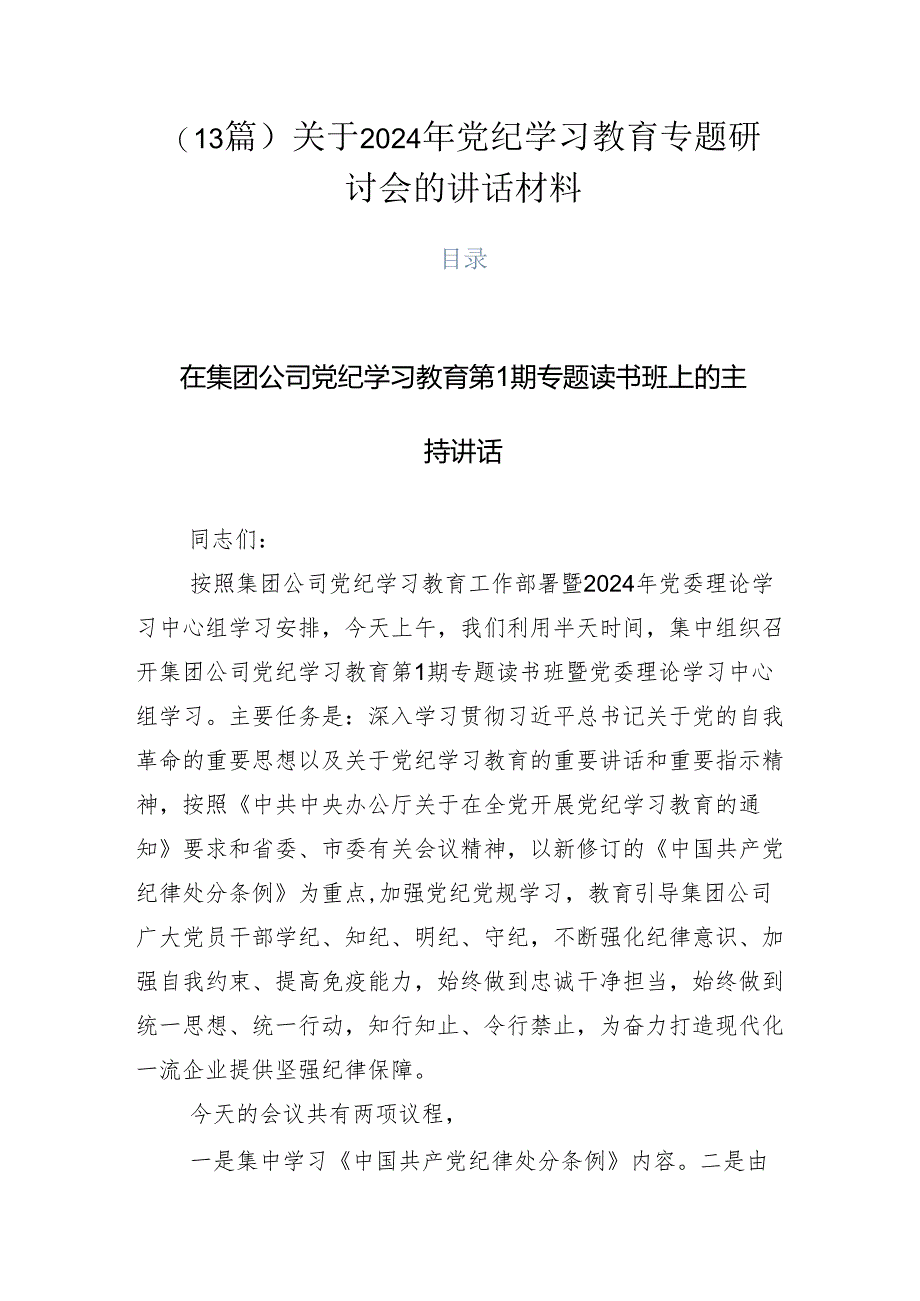 （13篇）关于2024年党纪学习教育专题研讨会的讲话材料

目录

在集团公司党纪学习教育第1期专题读书班上的主持讲话

同志们：

按照集团公司党纪学习教育工作部署暨2024年党委理论学习中心组学习安排，今天上午，我们利用半天时间，集中组织召开集团公司党纪学习教育第1期专题读书班暨党委理论学习中心组学习。主要任务是：深入学习贯彻习近平总书记关于党的自我革命的重要思想以及关于党纪学习教育的重要讲话和重要指示精神，按照《中共中央办公厅关于在全党开展党纪学习教育的通知》要求和省委、市委有关会议精神，以新修订的《中国共产党纪律处分条例》为重点,加强党纪党规学习，教育引导集团公司广大党员干部学纪、知纪、明纪、守纪，不断强化纪律意识、加强自我约束、提高免疫能力，始终做到忠诚干净担当，始终做到统一思想、统一行动，知行知止、令行禁止，为奋力打造现代化一流企业提供坚强纪律保障。

今天的会议共有两项议程，

一是集中学习《中国共产党纪律处分条例》内容。二是由